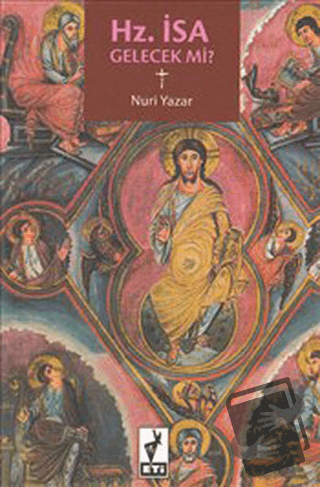 Hz. İSA
GELECEK Mİ?

Nuri Yazar

ETİ